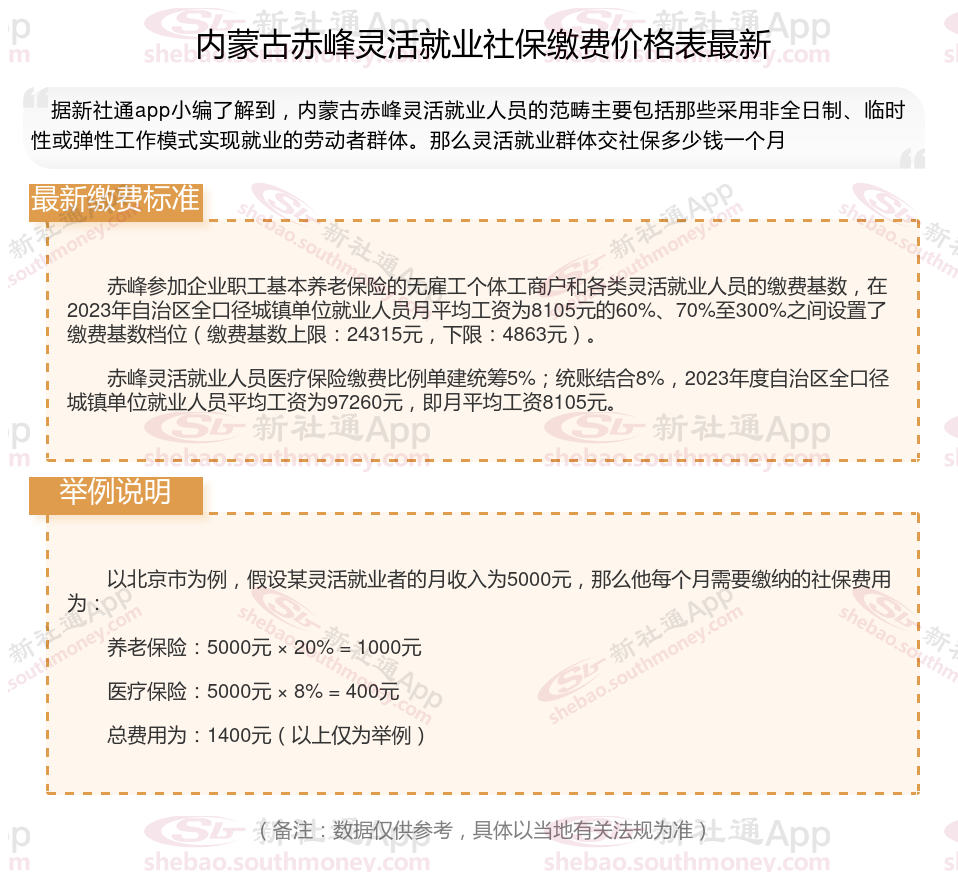 内蒙古赤峰灵活就业社保缴费价格表最新

据新社通app小编了解到，内蒙古赤峰灵活就业人员的范畴主要包括那些采用非全日制、临时性或弹性工作模式实现就业的劳动者群体。那么灵活就业群体交社保多少钱一个月

最新缴费标准

赤峰参加企业职工基本养老保险的无雇工个体工商户和各类灵活就业人员的缴费基数，在2023年自治区全口径城镇单位就业人员月平均工资为8105元的60%、70%至300%之间设置了缴费基数档位（缴费基数上限：24315元，下限：4863元）。

赤峰灵活就业人员医疗保险缴费比例单建统筹5%；统账结合8%，2023年度自治区全口径城镇单位就业人员平均工资为97260元，即月平均工资8105元。

举例说明

以北京市为例，假设某灵活就业者的月收入为5000元，那么他每个月需要缴纳的社保费用为：

养老保险：5000元 × 20% = 1000元

医疗保险：5000元 × 8% = 400元

总费用为：1400元（以上仅为举例）

（备注：数据仅供参考，具体以当地有关法规为准）

新社通App shebao.southmoney.com